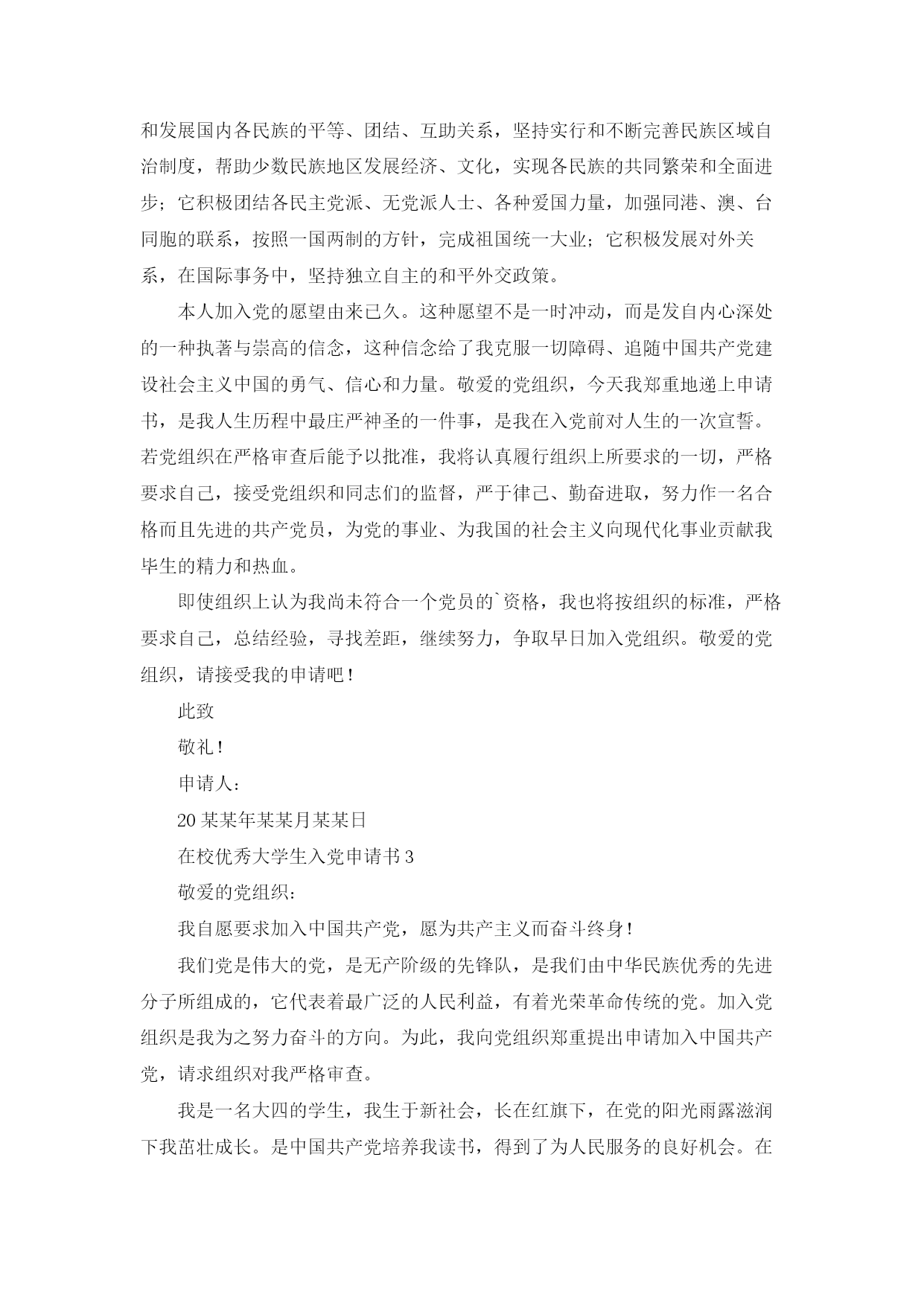 和发展国内各民族的平等、团结、互助关系，坚持实行和不断完善民族区域自治制度，帮助少数民族地区发展经济、文化，实现各民族的共同繁荣和全面进步；它积极团结各民主党派、无党派人士、各种爱国力量，加强同港、澳、台同胞的联系，按照一国两制的方针，完成祖国统一大业；它积极发展对外关系，在国际事务中，坚持独立自主的和平外交政策。

本人加入党的愿望由来已久。这种愿望不是一时冲动，而是发自内心深处的一种执著与崇高的信念，这种信念给了我克服一切障碍、追随中国共产党建设社会主义中国的勇气、信心和力量。敬爱的党组织，今天我郑重地递上申请书，是我人生历程中最庄严神圣的一件事，是我在入党前对人生的一次宣誓。若党组织在严格审查后能予以批准，我将认真履行组织上所要求的一切，严格要求自己，接受党组织和同志们的监督，严于律己、勤奋进取，努力作一名合格而且先进的共产党员，为党的事业、为我国的社会主义向现代化事业贡献我毕生的精力和热血。

即使组织上认为我尚未符合一个党员的`资格，我也将按组织的标准，严格要求自己，总结经验，寻找差距，继续努力，争取早日加入党组织。敬爱的党组织，请接受我的申请吧！

此致

敬礼！

申请人：

20某某年某某月某某日

在校优秀大学生入党申请书3

敬爱的党组织：

我自愿要求加入中国共产党，愿为共产主义而奋斗终身！

我们党是伟大的党，是无产阶级的先锋队，是我们由中华民族优秀的先进分子所组成的，它代表着最广泛的人民利益，有着光荣革命传统的党。加入党组织是我为之努力奋斗的方向。为此，我向党组织郑重提出申请加入中国共产党，请求组织对我严格审查。

我是一名大四的学生，我生于新社会，长在红旗下，在党的阳光雨露滋润下我茁壮成长。是中国共产党培养我读书，得到了为人民服务的良好机会。在